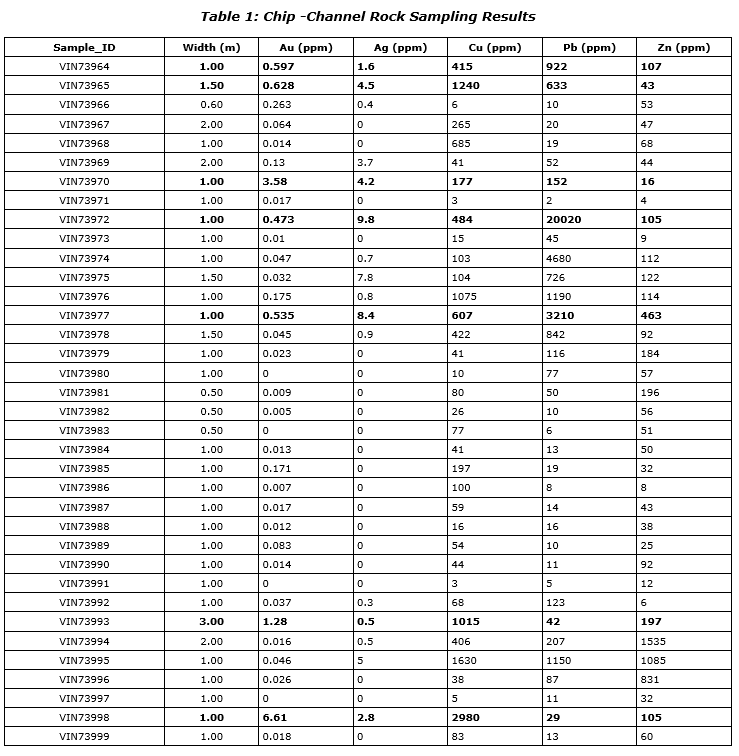 Table 1: Chip -Channel Rock Sampling Results

| Sample_ID | Width (m) | Au (ppm) | Ag (ppm) | Cu (ppm) | Pb (ppm) | Zn (ppm) |
|---|---|---|---|---|---|---|
| VIN73964 | 1.00 | 0.597 | 1.6 | 415 | 922 | 107 |
| VIN73965 | 1.50 | 0.628 | 4.5 | 1240 | 633 | 43 |
| VIN73966 | 0.60 | 0.263 | 0.4 | 6 | 10 | 53 |
| VIN73967 | 2.00 | 0.064 | 0 | 265 | 20 | 47 |
| VIN73968 | 1.00 | 0.014 | 0 | 685 | 19 | 68 |
| VIN73969 | 2.00 | 0.13 | 3.7 | 41 | 52 | 44 |
| VIN73970 | 1.00 | 3.58 | 4.2 | 177 | 152 | 16 |
| VIN73971 | 1.00 | 0.017 | 0 | 3 | 2 | 4 |
| VIN73972 | 1.00 | 0.473 | 9.8 | 484 | 20020 | 105 |
| VIN73973 | 1.00 | 0.01 | 0 | 15 | 45 | 9 |
| VIN73974 | 1.00 | 0.047 | 0.7 | 103 | 4680 | 112 |
| VIN73975 | 1.50 | 0.032 | 7.8 | 104 | 726 | 122 |
| VIN73976 | 1.00 | 0.175 | 0.8 | 1075 | 1190 | 114 |
| VIN73977 | 1.00 | 0.535 | 8.4 | 607 | 3210 | 463 |
| VIN73978 | 1.50 | 0.045 | 0.9 | 422 | 842 | 92 |
| VIN73979 | 1.00 | 0.023 | 0 | 41 | 116 | 184 |
| VIN73980 | 1.00 | 0 | 0 | 10 | 77 | 57 |
| VIN73981 | 0.50 | 0.009 | 0 | 80 | 50 | 196 |
| VIN73982 | 0.50 | 0.005 | 0 | 26 | 10 | 56 |
| VIN73983 | 0.50 | 0 | 0 | 77 | 6 | 51 |
| VIN73984 | 1.00 | 0.013 | 0 | 41 | 13 | 50 |
| VIN73985 | 1.00 | 0.171 | 0 | 197 | 19 | 32 |
| VIN73986 | 1.00 | 0.007 | 0 | 100 | 8 | 8 |
| VIN73987 | 1.00 | 0.017 | 0 | 59 | 14 | 43 |
| VIN73988 | 1.00 | 0.012 | 0 | 16 | 16 | 38 |
| VIN73989 | 1.00 | 0.083 | 0 | 54 | 10 | 25 |
| VIN73990 | 1.00 | 0.014 | 0 | 44 | 11 | 92 |
| VIN73991 | 1.00 | 0 | 0 | 3 | 5 | 12 |
| VIN73992 | 1.00 | 0.037 | 0.3 | 68 | 123 | 6 |
| VIN73993 | 3.00 | 1.28 | 0.5 | 1015 | 42 | 197 |
| VIN73994 | 2.00 | 0.016 | 0.5 | 406 | 207 | 1535 |
| VIN73995 | 1.00 | 0.046 | 5 | 1630 | 1150 | 1085 |
| VIN73996 | 1.00 | 0.026 | 0 | 38 | 87 | 831 |
| VIN73997 | 1.00 | 0 | 0 | 5 | 11 | 32 |
| VIN73998 | 1.00 | 6.61 | 2.8 | 2980 | 29 | 105 |
| VIN73999 | 1.00 | 0.018 | 0 | 83 | 13 | 60 |